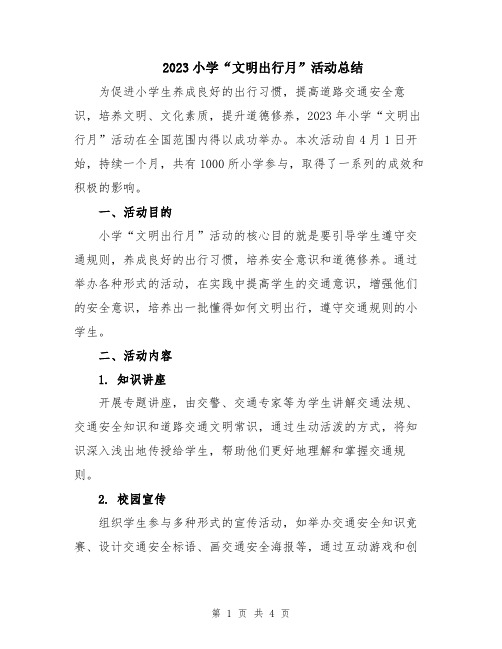 2023 小学“文明出行月”活动总结

为促进小学生养成良好的出行习惯，提高道路交通安全意识，培养文明、文化素质，提升道德修养，2023 年小学“文明出行月”活动在全国范围内得以成功举办。本次活动自 4 月 1 日开始，持续一个月，共有 1000 所小学参与，取得了一系列的成效和积极的影响。

一、活动目的

小学“文明出行月”活动的核心目的就是要引导学生遵守交通规则，养成良好的出行习惯，培养安全意识和道德修养。通过举办各种形式的活动，在实践中提高学生的交通意识，增强他们的安全意识，培养出一批懂得如何文明出行，遵守交通规则的小学生。

二、活动内容

1. 知识讲座

开展专题讲座，由交警、交通专家等为学生讲解交通法规、交通安全知识和道路交通文明常识，通过生动活泼的方式，将知识深入浅出地传授给学生，帮助他们更好地理解和掌握交通规则。

2. 校园宣传

组织学生参与多种形式的宣传活动，如举办交通安全知识竞赛、设计交通安全标语、画交通安全海报等，通过互动游戏和创

第 1 页 共 4 页